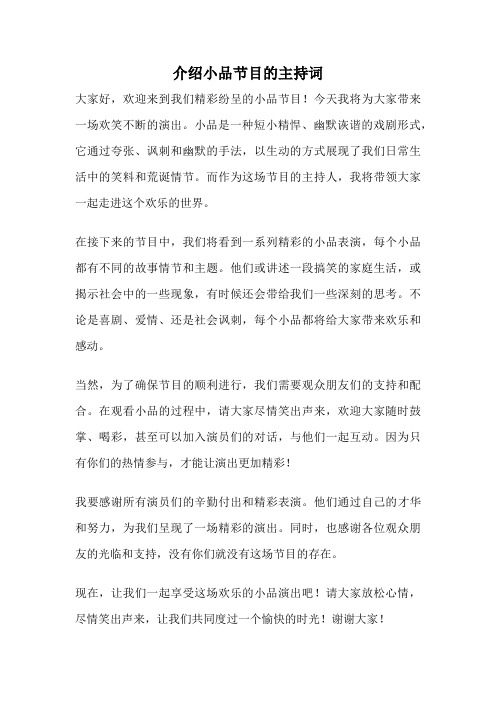 介绍小品节目的主持词

大家好，欢迎来到我们精彩纷呈的小品节目！今天我将为大家带来一场欢笑不断的演出。小品是一种短小精悍、幽默诙谐的戏剧形式，它通过夸张、讽刺和幽默的手法，以生动的方式展现了我们日常生活中的笑料和荒诞情节。而作为这场节目的主持人，我将带领大家一起走进这个欢乐的世界。

在接下来的节目中，我们将看到一系列精彩的小品表演，每个小品都有不同的故事情节和主题。他们或讲述一段搞笑的家庭生活，或揭示社会中的一些现象，有时候还会带给我们一些深刻的思考。不论是喜剧、爱情、还是社会讽刺，每个小品都将给大家带来欢乐和感动。

当然，为了确保节目的顺利进行，我们需要观众朋友们的支持和配合。在观看小品的过程中，请大家尽情笑出声来，欢迎大家随时鼓掌、喝彩，甚至可以加入演员们的对话，与他们一起互动。因为只有你们的热情参与，才能让演出更加精彩！

我要感谢所有演员们的辛勤付出和精彩表演。他们通过自己的才华和努力，为我们呈现了一场精彩的演出。同时，也感谢各位观众朋友的光临和支持，没有你们就没有这场节目的存在。

现在，让我们一起享受这场欢乐的小品演出吧！请大家放松心情，尽情笑出声来，让我们共同度过一个愉快的时光！谢谢大家！